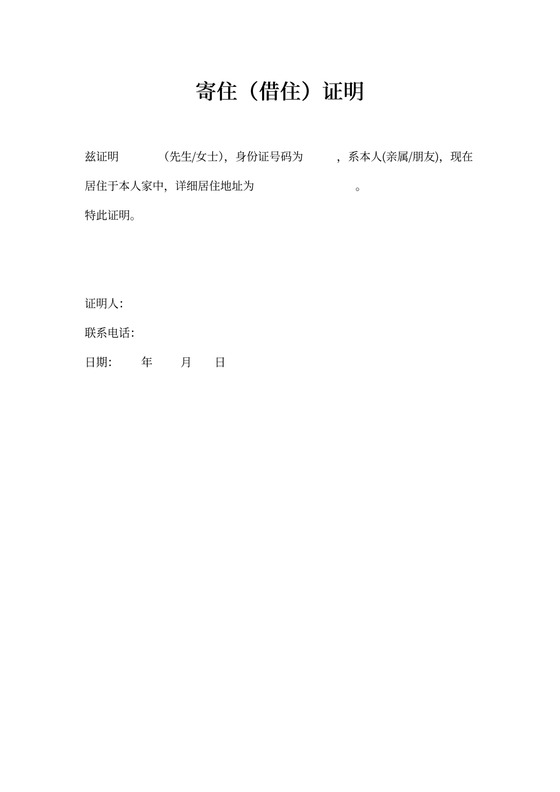 寄住（借住）证明

兹证明 （先生/女士），身份证号码为 ，系本人(亲属/朋友)，现在居住于本人家中，详细居住地址为 。

特此证明。

证明人：

联系电话：

日期： 年 月 日